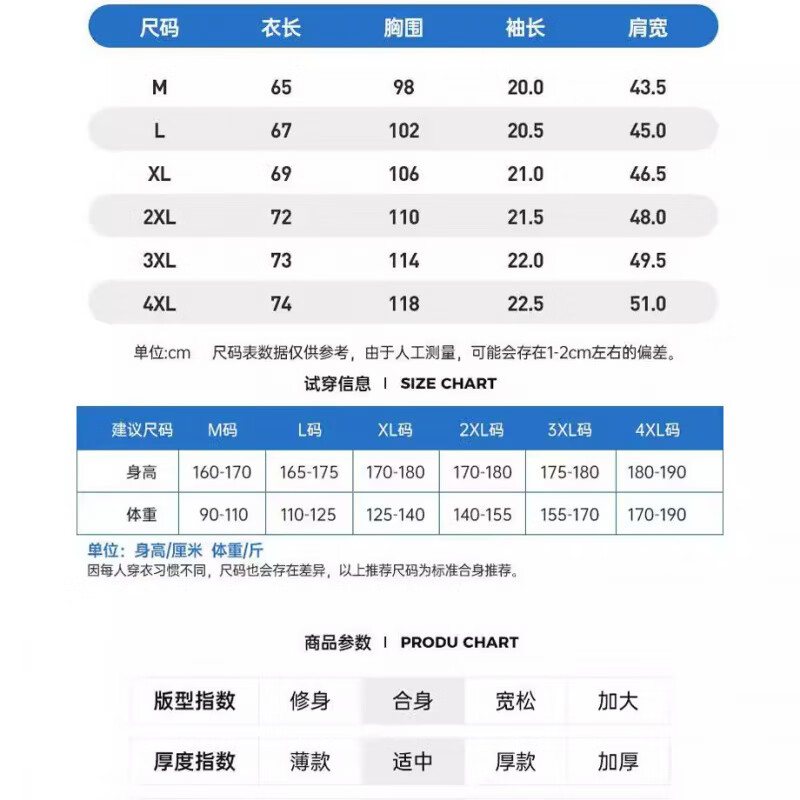 | 尺码 | 衣长 | 胸围 | 袖长 | 肩宽 |
|---|---|---|---|---|
| M | 65 | 98 | 20.0 | 43.5 |
| L | 67 | 102 | 20.5 | 45.0 |
| XL | 69 | 106 | 21.0 | 46.5 |
| 2XL | 72 | 110 | 21.5 | 48.0 |
| 3XL | 73 | 114 | 22.0 | 49.5 |
| 4XL | 74 | 118 | 22.5 | 51.0 |

单位:cm　尺码表数据仅供参考，由于人工测量，可能会存在1-2cm左右的偏差。

试穿信息 | SIZE CHART

| 建议尺码 | M码 | L码 | XL码 | 2XL码 | 3XL码 | 4XL码 |
|---|---|---|---|---|---|---|
| 身高 | 160-170 | 165-175 | 170-180 | 170-180 | 175-180 | 180-190 |
| 体重 | 90-110 | 110-125 | 125-140 | 140-155 | 155-170 | 170-190 |

单位：身高/厘米 体重/斤
因每人穿衣习惯不同，尺码也会存在差异，以上推荐尺码为标准合身推荐。

商品参数 | PRODU CHART

| 版型指数 | 修身 | 合身 | 宽松 | 加大 |
|---|---|---|---|---|
| 厚度指数 | 薄款 | 适中 | 厚款 | 加厚 |